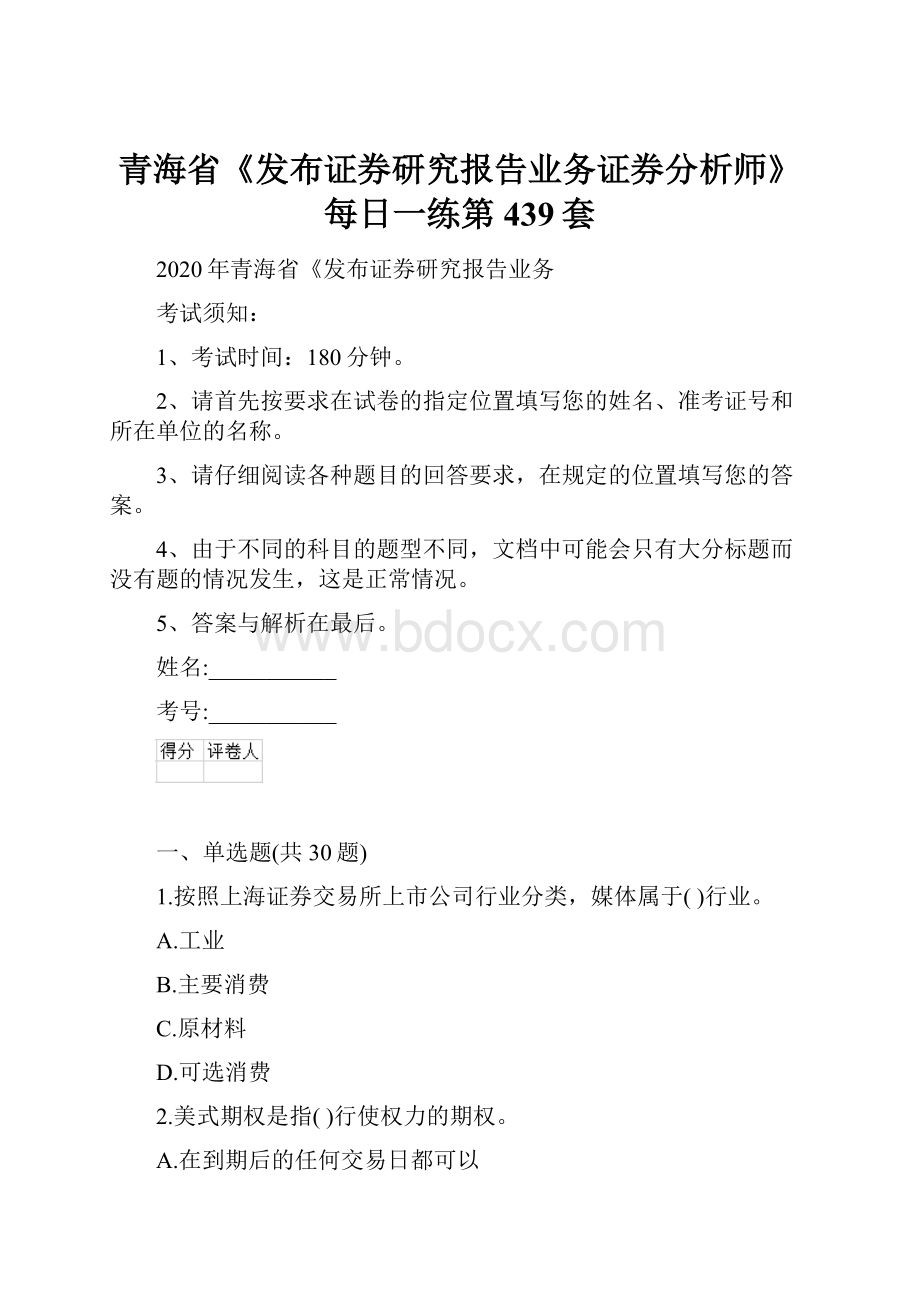 青海省《发布证券研究报告业务证券分析师》每日一练第 439 套

2020 年青海省《发布证券研究报告业务

考试须知：

1、考试时间：180 分钟。

2、请首先按要求在试卷的指定位置填写您的姓名、准考证号和所在单位的名称。

3、请仔细阅读各种题目的回答要求，在规定的位置填写您的答案。

4、由于不同的科目的题型不同，文档中可能会只有大分标题而没有题的情况发生，这是正常情况。

5、答案与解析在最后。

www.bdocx.com

姓名:___________

考号:___________

| 得分 | 评卷人 |
|---|---|
| | |

一、单选题(共 30 题)

1.按照上海证券交易所上市公司行业分类，媒体属于( )行业。

A.工业

B.主要消费

C.原材料

D.可选消费

2.美式期权是指( )行使权力的期权。

A.在到期后的任何交易日都可以